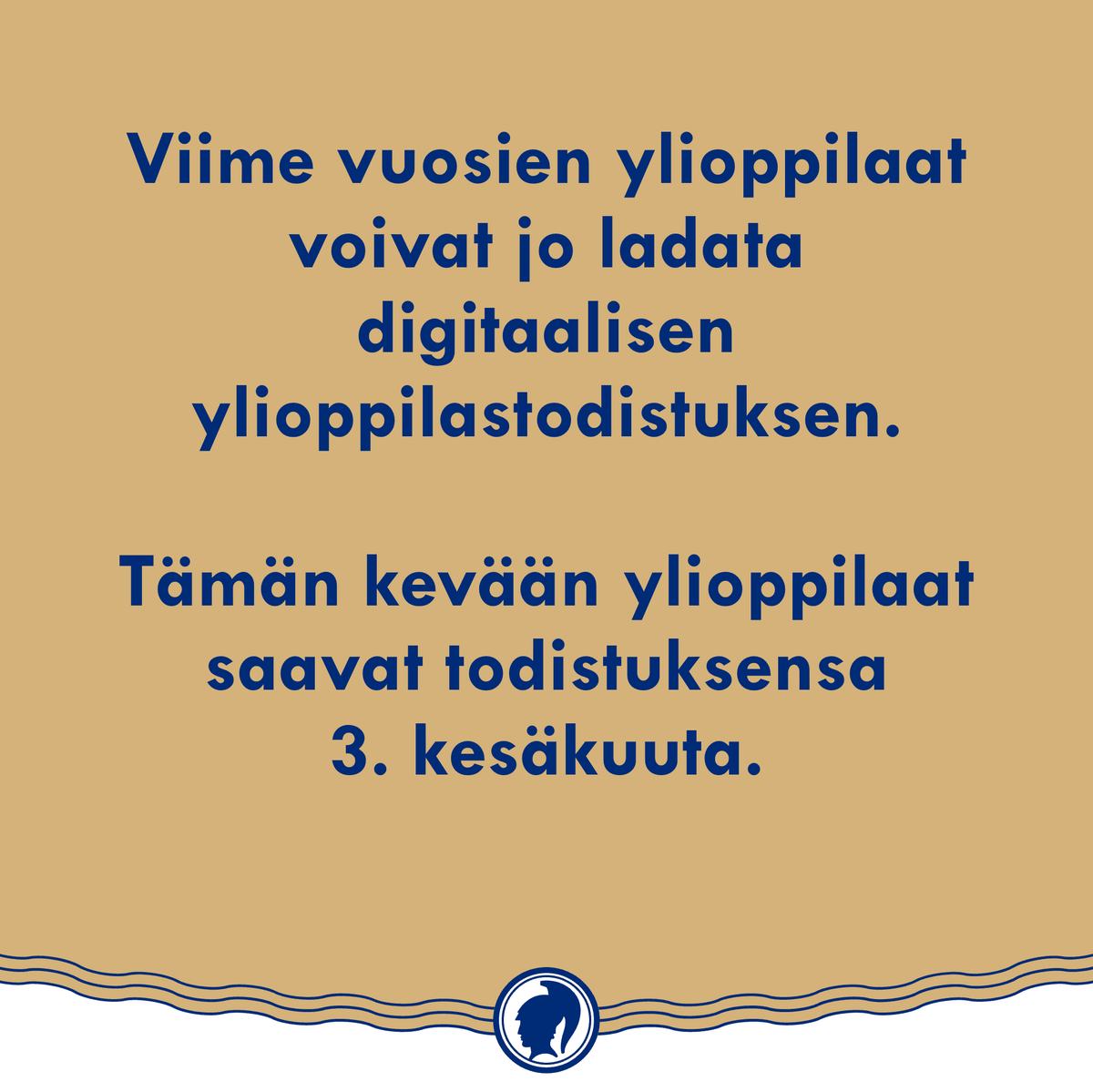 Viime vuosien ylioppilaat voivat jo ladata digitaalisen ylioppilastodistuksen.

Tämän kevään ylioppilaat saavat todistuksensa 3. kesäkuuta.